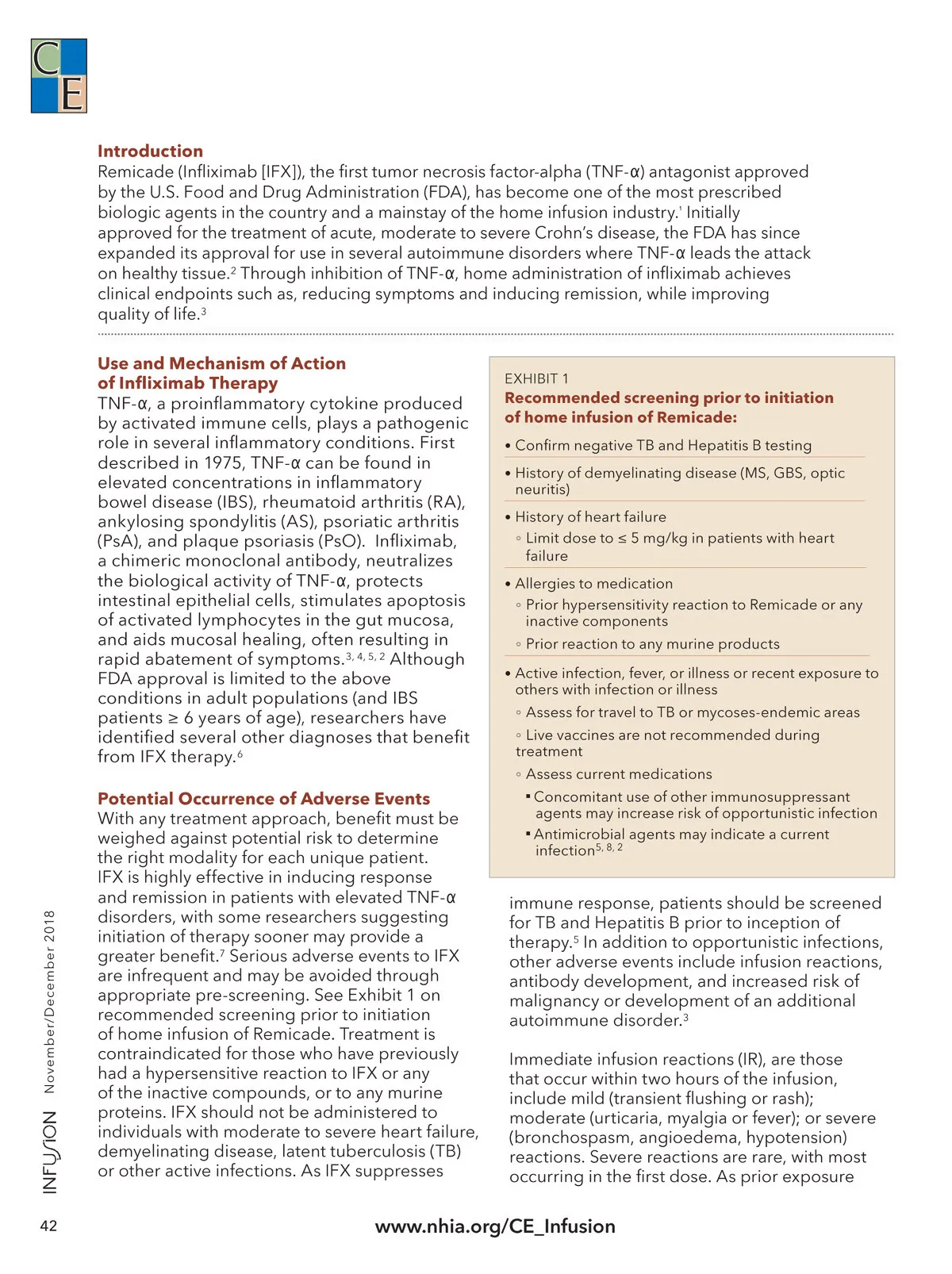 CE

Introduction
Remicade (Infliximab [IFX]), the first tumor necrosis factor-alpha (TNF-α) antagonist approved by the U.S. Food and Drug Administration (FDA), has become one of the most prescribed biologic agents in the country and a mainstay of the home infusion industry.$^1$ Initially approved for the treatment of acute, moderate to severe Crohn's disease, the FDA has since expanded its approval for use in several autoimmune disorders where TNF-α leads the attack on healthy tissue.$^2$ Through inhibition of TNF-α, home administration of infliximab achieves clinical endpoints such as, reducing symptoms and inducing remission, while improving quality of life.$^3$

Use and Mechanism of Action of Infliximab Therapy
TNF-α, a proinflammatory cytokine produced by activated immune cells, plays a pathogenic role in several inflammatory conditions. First described in 1975, TNF-α can be found in elevated concentrations in inflammatory bowel disease (IBS), rheumatoid arthritis (RA), ankylosing spondylitis (AS), psoriatic arthritis (PsA), and plaque psoriasis (PsO). Infliximab, a chimeric monoclonal antibody, neutralizes the biological activity of TNF-α, protects intestinal epithelial cells, stimulates apoptosis of activated lymphocytes in the gut mucosa, and aids mucosal healing, often resulting in rapid abatement of symptoms.$^{3, 4, 5, 2}$ Although FDA approval is limited to the above conditions in adult populations (and IBS patients ≥ 6 years of age), researchers have identified several other diagnoses that benefit from IFX therapy.$^6$

Potential Occurrence of Adverse Events
With any treatment approach, benefit must be weighed against potential risk to determine the right modality for each unique patient. IFX is highly effective in inducing response and remission in patients with elevated TNF-α disorders, with some researchers suggesting initiation of therapy sooner may provide a greater benefit.$^7$ Serious adverse events to IFX are infrequent and may be avoided through appropriate pre-screening. See Exhibit 1 on recommended screening prior to initiation of home infusion of Remicade. Treatment is contraindicated for those who have previously had a hypersensitive reaction to IFX or any of the inactive compounds, or to any murine proteins. IFX should not be administered to individuals with moderate to severe heart failure, demyelinating disease, latent tuberculosis (TB) or other active infections. As IFX suppresses

EXHIBIT 1
Recommended screening prior to initiation of home infusion of Remicade:
• Confirm negative TB and Hepatitis B testing
• History of demyelinating disease (MS, GBS, optic neuritis)
• History of heart failure
◦ Limit dose to ≤ 5 mg/kg in patients with heart failure
• Allergies to medication
◦ Prior hypersensitivity reaction to Remicade or any inactive components
◦ Prior reaction to any murine products
• Active infection, fever, or illness or recent exposure to others with infection or illness
◦ Assess for travel to TB or mycoses-endemic areas
◦ Live vaccines are not recommended during treatment
◦ Assess current medications
▪ Concomitant use of other immunosuppressant agents may increase risk of opportunistic infection
▪ Antimicrobial agents may indicate a current infection$^{5, 8, 2}$

immune response, patients should be screened for TB and Hepatitis B prior to inception of therapy.$^5$ In addition to opportunistic infections, other adverse events include infusion reactions, antibody development, and increased risk of malignancy or development of an additional autoimmune disorder.$^3$

Immediate infusion reactions (IR), are those that occur within two hours of the infusion, include mild (transient flushing or rash); moderate (urticaria, myalgia or fever); or severe (bronchospasm, angioedema, hypotension) reactions. Severe reactions are rare, with most occurring in the first dose. As prior exposure

INFUSION November/December 2018

42 www.nhia.org/CE_Infusion